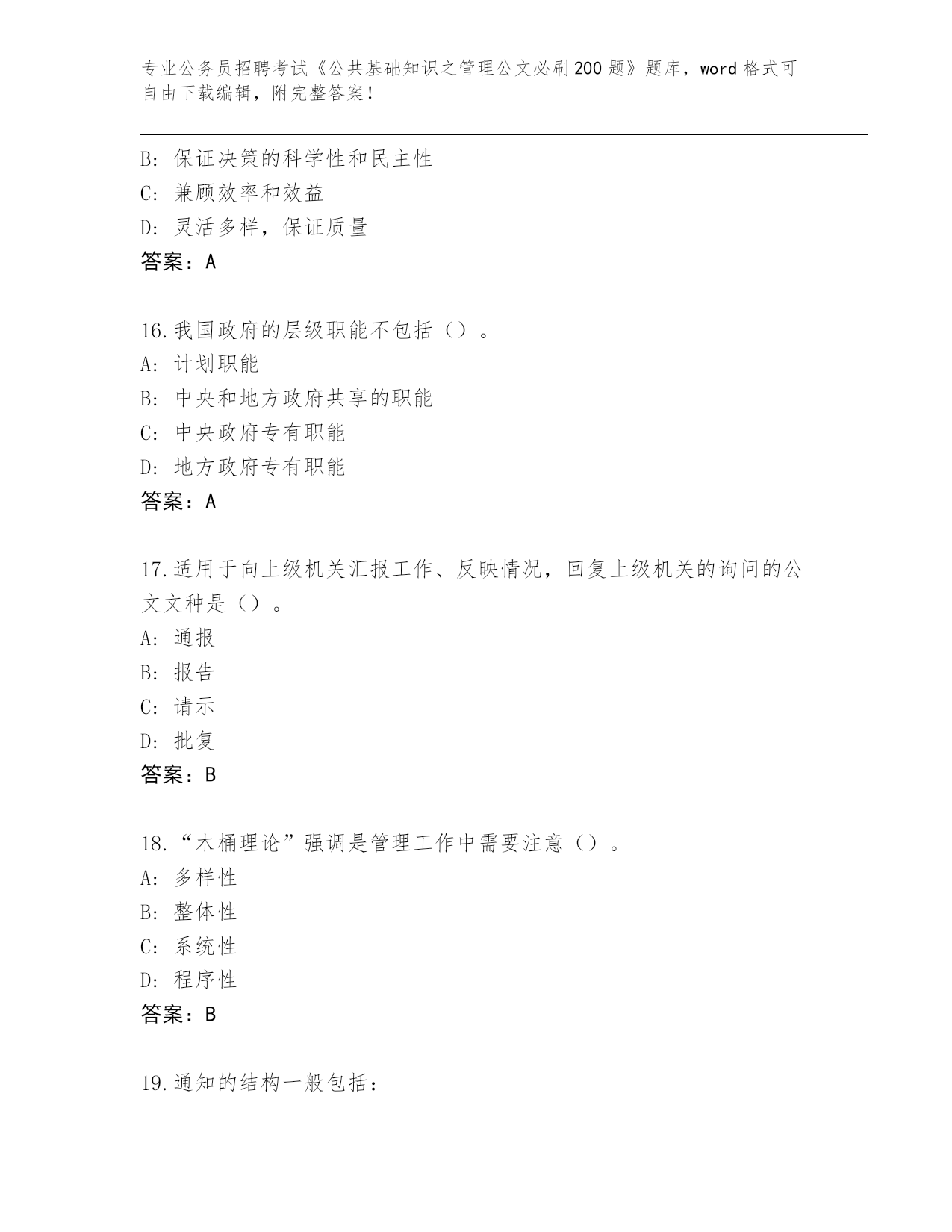 专业公务员招聘考试《公共基础知识之管理公文必刷200题》题库，word格式可自由下载编辑，附完整答案！

B: 保证决策的科学性和民主性
C: 兼顾效率和效益
D: 灵活多样，保证质量
答案：A

16.我国政府的层级职能不包括（）。
A: 计划职能
B: 中央和地方政府共享的职能
C: 中央政府专有职能
D: 地方政府专有职能
答案：A

17.适用于向上级机关汇报工作、反映情况，回复上级机关的询问的公文文种是（）。
A: 通报
B: 报告
C: 请示
D: 批复
答案：B

18.“木桶理论”强调是管理工作中需要注意（）。
A: 多样性
B: 整体性
C: 系统性
D: 程序性
答案：B

19.通知的结构一般包括：